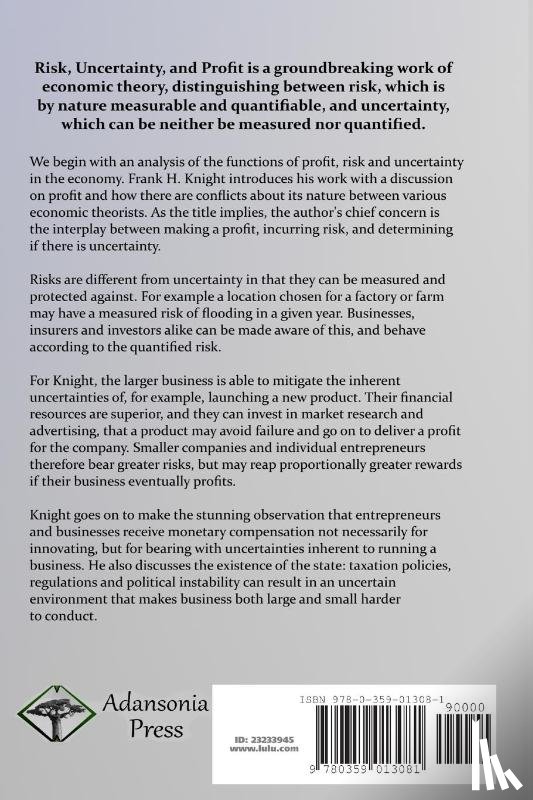 Risk, Uncertainty, and Profit is a groundbreaking work of economic theory, distinguishing between risk, which is by nature measurable and quantifiable, and uncertainty, which can be neither be measured nor quantified.

We begin with an analysis of the functions of profit, risk and uncertainty in the economy. Frank H. Knight introduces his work with a discussion on profit and how there are conflicts about its nature between various economic theorists. As the title implies, the author's chief concern is the interplay between making a profit, incurring risk, and determining if there is uncertainty.

Risks are different from uncertainty in that they can be measured and protected against. For example a location chosen for a factory or farm may have a measured risk of flooding in a given year. Businesses, insurers and investors alike can be made aware of this, and behave according to the quantified risk.

For Knight, the larger business is able to mitigate the inherent uncertainties of, for example, launching a new product. Their financial resources are superior, and they can invest in market research and advertising, that a product may avoid failure and go on to deliver a profit for the company. Smaller companies and individual entrepreneurs therefore bear greater risks, but may reap proportionally greater rewards if their business eventually profits.

Knight goes on to make the stunning observation that entrepreneurs and businesses receive monetary compensation not necessarily for innovating, but for bearing with uncertainties inherent to running a business. He also discusses the existence of the state: taxation policies, regulations and political instability can result in an uncertain environment that makes business both large and small harder to conduct.

Adansonia Press

ISBN 978-0-359-01308-1

90000

ID: 23233945
www.lulu.com

9 780359 013081